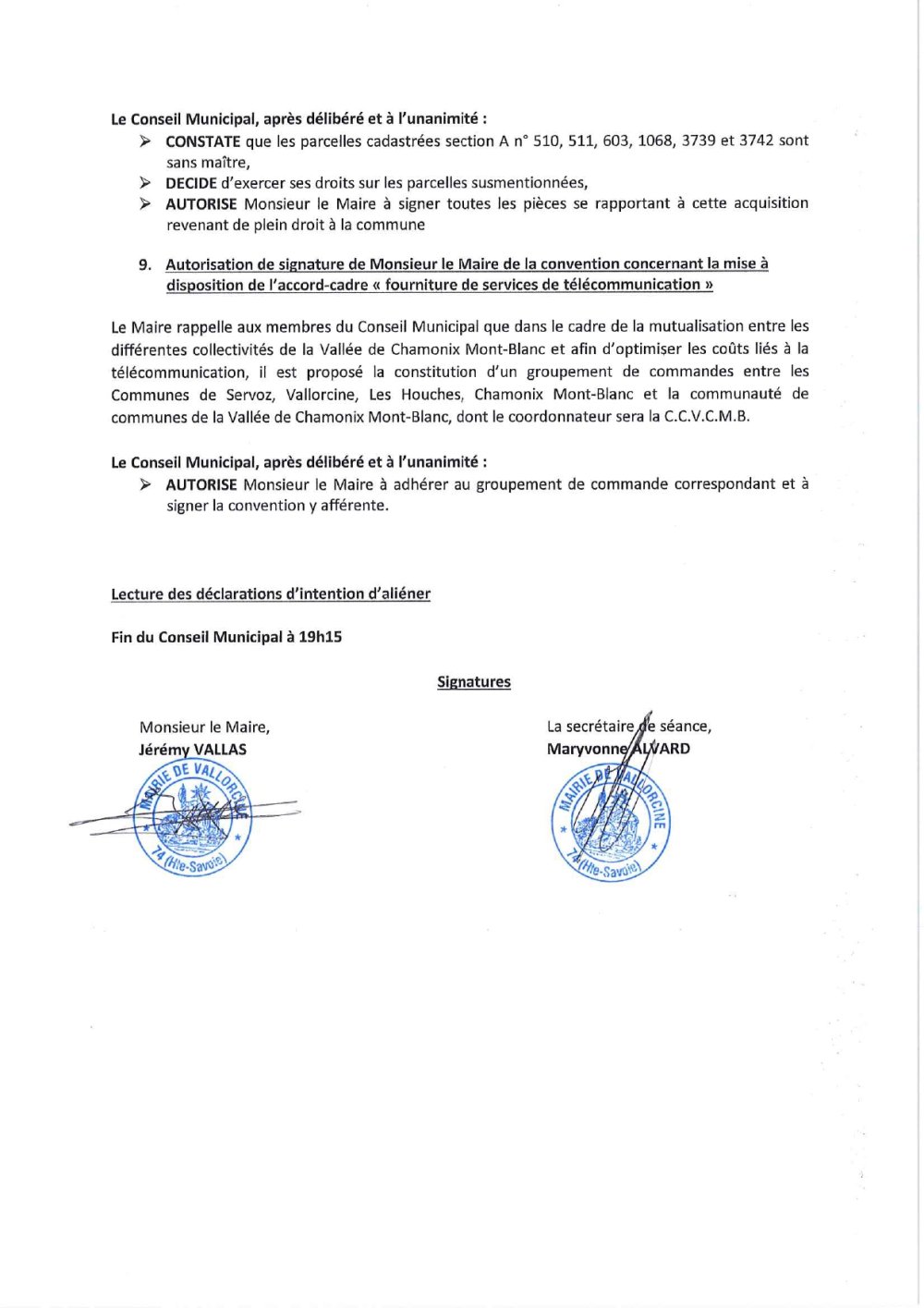 Le Conseil Municipal, après délibéré et à l'unanimité :

➢ CONSTATE que les parcelles cadastrées section A n° 510, 511, 603, 1068, 3739 et 3742 sont sans maître,

➢ DECIDE d'exercer ses droits sur les parcelles susmentionnées,

➢ AUTORISE Monsieur le Maire à signer toutes les pièces se rapportant à cette acquisition revenant de plein droit à la commune

9. Autorisation de signature de Monsieur le Maire de la convention concernant la mise à disposition de l'accord-cadre « fourniture de services de télécommunication »

Le Maire rappelle aux membres du Conseil Municipal que dans le cadre de la mutualisation entre les différentes collectivités de la Vallée de Chamonix Mont-Blanc et afin d'optimiser les coûts liés à la télécommunication, il est proposé la constitution d'un groupement de commandes entre les Communes de Servoz, Vallorcine, Les Houches, Chamonix Mont-Blanc et la communauté de communes de la Vallée de Chamonix Mont-Blanc, dont le coordonnateur sera la C.C.V.C.M.B.

Le Conseil Municipal, après délibéré et à l'unanimité :

➢ AUTORISE Monsieur le Maire à adhérer au groupement de commande correspondant et à signer la convention y afférente.

Lecture des déclarations d'intention d'aliéner

Fin du Conseil Municipal à 19h15

Signatures

Monsieur le Maire,
Jérémy VALLAS

MAIRIE DE VALLORCINE
74 (Hte-Savoie)

La secrétaire de séance,
Maryvonne ALVARD

MAIRIE DE VALLORCINE
74 (Hte-Savoie)